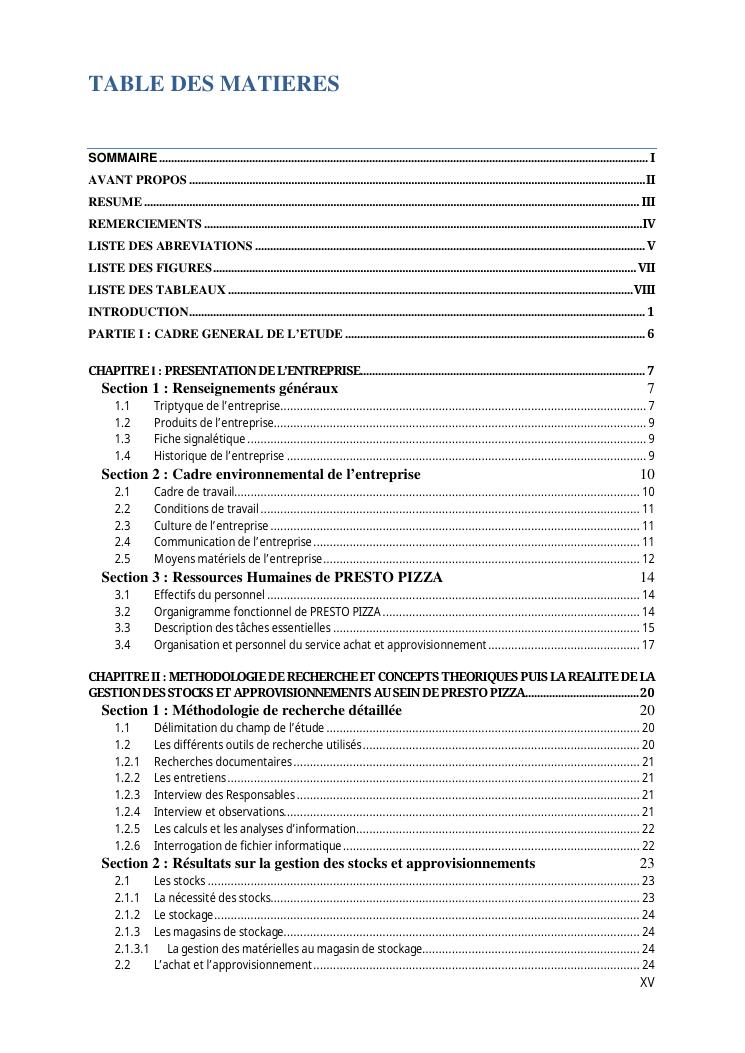 TABLE DES MATIERES

SOMMAIRE ........ I
AVANT PROPOS ........ II
RESUME ........ III
REMERCIEMENTS ........ IV
LISTE DES ABREVIATIONS ........ V
LISTE DES FIGURES ........ VII
LISTE DES TABLEAUX ........ VIII
INTRODUCTION ........ 1
PARTIE I : CADRE GENERAL DE L'ETUDE ........ 6

CHAPITRE I : PRESENTATION DE L'ENTREPRISE ........ 7
Section 1 : Renseignements généraux 7
1.1 Triptyque de l'entreprise ........ 7
1.2 Produits de l'entreprise ........ 9
1.3 Fiche signalétique ........ 9
1.4 Historique de l'entreprise ........ 9
Section 2 : Cadre environnemental de l'entreprise 10
2.1 Cadre de travail ........ 10
2.2 Conditions de travail ........ 11
2.3 Culture de l'entreprise ........ 11
2.4 Communication de l'entreprise ........ 11
2.5 Moyens matériels de l'entreprise ........ 12
Section 3 : Ressources Humaines de PRESTO PIZZA 14
3.1 Effectifs du personnel ........ 14
3.2 Organigramme fonctionnel de PRESTO PIZZA ........ 14
3.3 Description des tâches essentielles ........ 15
3.4 Organisation et personnel du service achat et approvisionnement ........ 17

CHAPITRE II : METHODOLOGIE DE RECHERCHE ET CONCEPTS THEORIQUES PUIS LA REALITE DE LA GESTION DES STOCKS ET APPROVISIONNEMENTS AU SEIN DE PRESTO PIZZA ........ 20
Section 1 : Méthodologie de recherche détaillée 20
1.1 Délimitation du champ de l'étude ........ 20
1.2 Les différents outils de recherche utilisés ........ 20
1.2.1 Recherches documentaires ........ 21
1.2.2 Les entretiens ........ 21
1.2.3 Interview des Responsables ........ 21
1.2.4 Interview et observations ........ 21
1.2.5 Les calculs et les analyses d'information ........ 22
1.2.6 Interrogation de fichier informatique ........ 22
Section 2 : Résultats sur la gestion des stocks et approvisionnements 23
2.1 Les stocks ........ 23
2.1.1 La nécessité des stocks ........ 23
2.1.2 Le stockage ........ 24
2.1.3 Les magasins de stockage ........ 24
2.1.3.1 La gestion des matérielles au magasin de stockage ........ 24
2.2 L'achat et l'approvisionnement ........ 24
XV